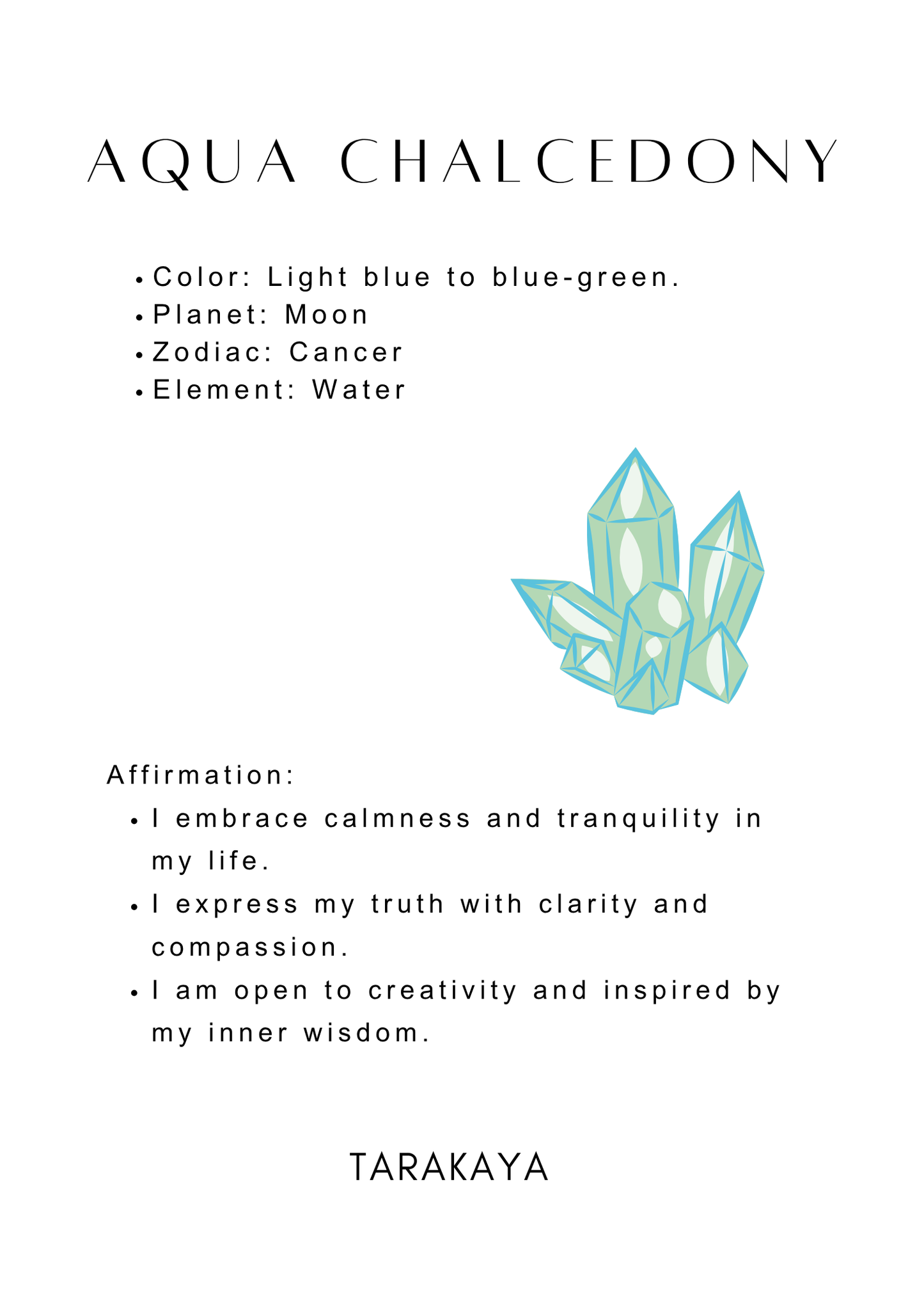 AQUA CHALCEDONY

• Color: Light blue to blue-green.
• Planet: Moon
• Zodiac: Cancer
• Element: Water

Affirmation:

• I embrace calmness and tranquility in my life.
• I express my truth with clarity and compassion.
• I am open to creativity and inspired by my inner wisdom.

TARAKAYA